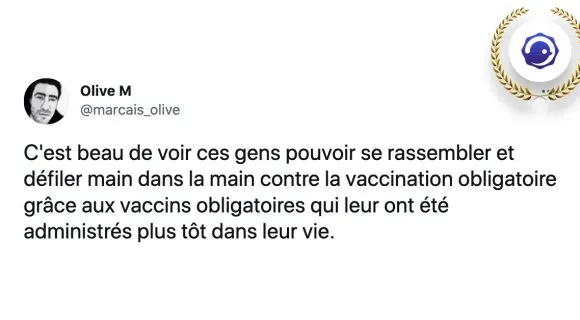 Olive M
@marcais_olive

C'est beau de voir ces gens pouvoir se rassembler et défiler main dans la main contre la vaccination obligatoire grâce aux vaccins obligatoires qui leur ont été administrés plus tôt dans leur vie.